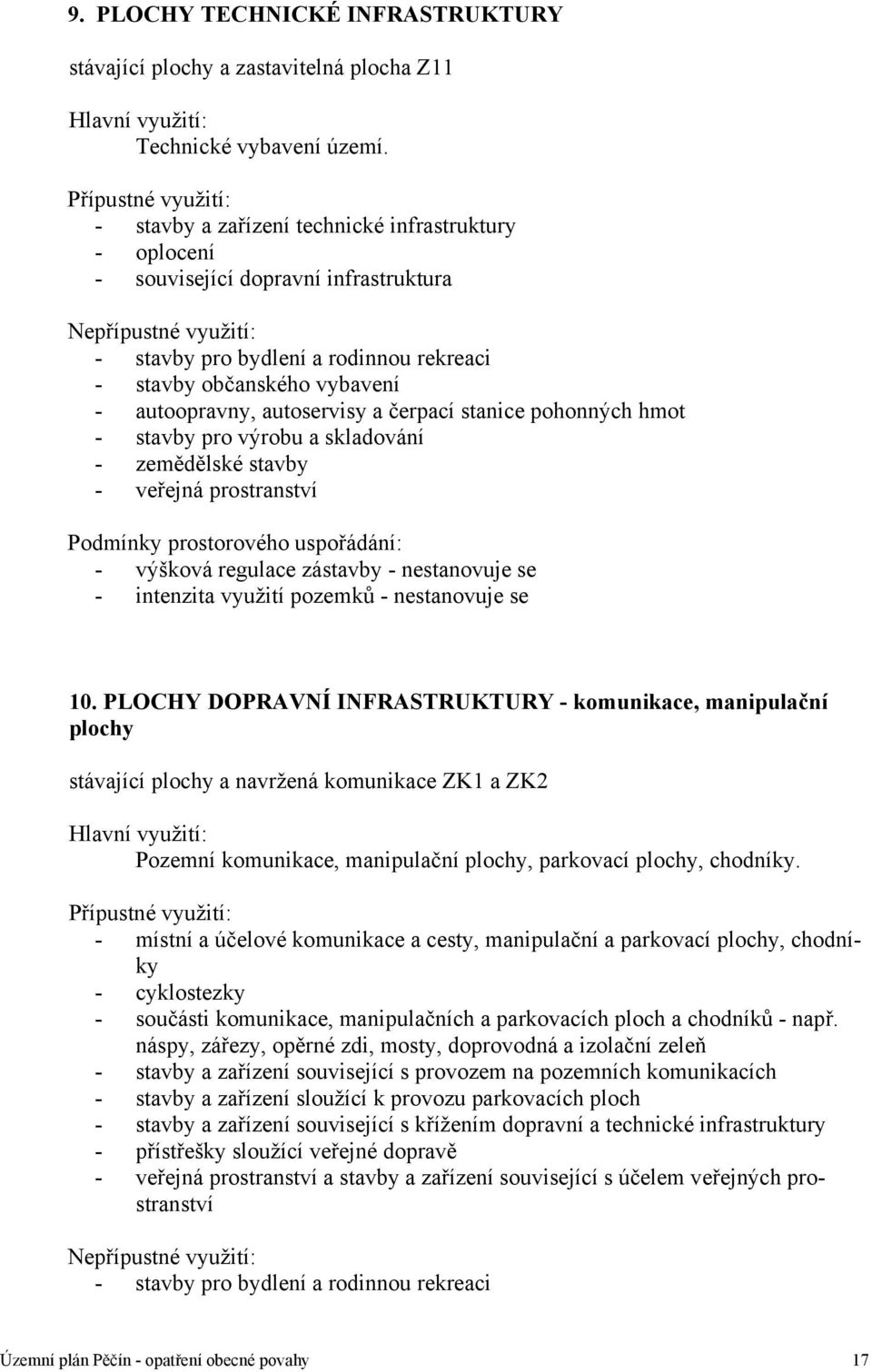 9. PLOCHY TECHNICKÉ INFRASTRUKTURY

stávající plochy a zastavitelná plocha Z11

Hlavní využití:
Technické vybavení území.

Přípustné využití:
- stavby a zařízení technické infrastruktury
- oplocení
- související dopravní infrastruktura

Nepřípustné využití:
- stavby pro bydlení a rodinnou rekreaci
- stavby občanského vybavení
- autoopravny, autoservisy a čerpací stanice pohonných hmot
- stavby pro výrobu a skladování
- zemědělské stavby
- veřejná prostranství

Podmínky prostorového uspořádání:
- výšková regulace zástavby - nestanovuje se
- intenzita využití pozemků - nestanovuje se

10. PLOCHY DOPRAVNÍ INFRASTRUKTURY - komunikace, manipulační plochy

stávající plochy a navržená komunikace ZK1 a ZK2

Hlavní využití:
Pozemní komunikace, manipulační plochy, parkovací plochy, chodníky.

Přípustné využití:
- místní a účelové komunikace a cesty, manipulační a parkovací plochy, chodníky
- cyklostezky
- součásti komunikace, manipulačních a parkovacích ploch a chodníků - např. náspy, zářezy, opěrné zdi, mosty, doprovodná a izolační zeleň
- stavby a zařízení související s provozem na pozemních komunikacích
- stavby a zařízení sloužící k provozu parkovacích ploch
- stavby a zařízení související s křížením dopravní a technické infrastruktury
- přístřešky sloužící veřejné dopravě
- veřejná prostranství a stavby a zařízení související s účelem veřejných prostranství

Nepřípustné využití:
- stavby pro bydlení a rodinnou rekreaci

Územní plán Pěčín - opatření obecné povahy 17